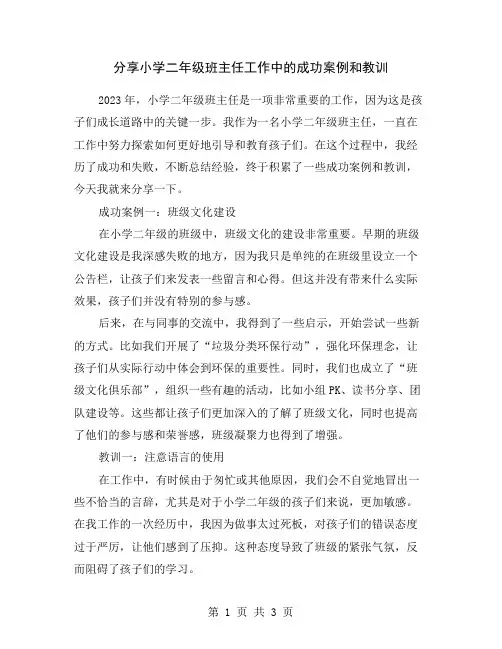 分享小学二年级班主任工作中的成功案例和教训

2023 年，小学二年级班主任是一项非常重要的工作，因为这是孩子们成长道路中的关键一步。我作为一名小学二年级班主任，一直在工作中努力探索如何更好地引导和教育孩子们。在这个过程中，我经历了成功和失败，不断总结经验，终于积累了一些成功案例和教训，今天我就来分享一下。

成功案例一：班级文化建设

在小学二年级的班级中，班级文化的建设非常重要。早期的班级文化建设是我深感失败的地方，因为我只是单纯的在班级里设立一个公告栏，让孩子们来发表一些留言和心得。但这并没有带来什么实际效果，孩子们并没有特别的参与感。

后来，在与同事的交流中，我得到了一些启示，开始尝试一些新的方式。比如我们开展了“垃圾分类环保行动”，强化环保理念，让孩子们从实际行动中体会到环保的重要性。同时，我们也成立了“班级文化俱乐部”，组织一些有趣的活动，比如小组 PK、读书分享、团队建设等。这些都让孩子们更加深入的了解了班级文化，同时也提高了他们的参与感和荣誉感，班级凝聚力也得到了增强。

教训一：注意语言的使用

在工作中，有时候由于匆忙或其他原因，我们会不自觉地冒出一些不恰当的言辞，尤其是对于小学二年级的孩子们来说，更加敏感。在我工作的一次经历中，我因为做事太过死板，对孩子们的错误态度过于严厉，让他们感到了压抑。这种态度导致了班级的紧张气氛，反而阻碍了孩子们的学习。

第 1 页 共 3 页